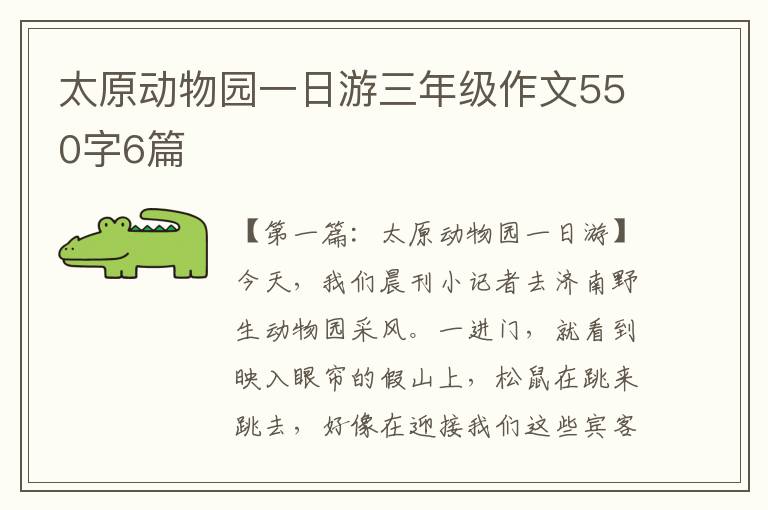 太原动物园一日游三年级作文550字6篇

【第一篇：太原动物园一日游】今天，我们晨刊小记者去济南野生动物园采风。一进门，就看到映入眼帘的假山上，松鼠在跳来跳去，好像在迎接我们这些宾客